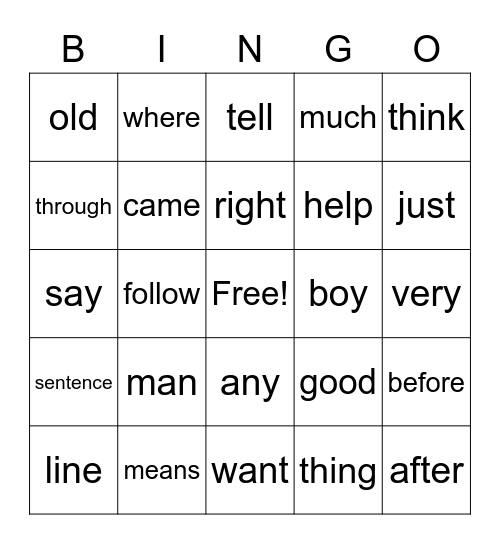 | B | I | N | G | O |
|---|---|---|---|---|
| old | where | tell | much | think |
| through | came | right | help | just |
| say | follow | Free! | boy | very |
| sentence | man | any | good | before |
| line | means | want | thing | after |